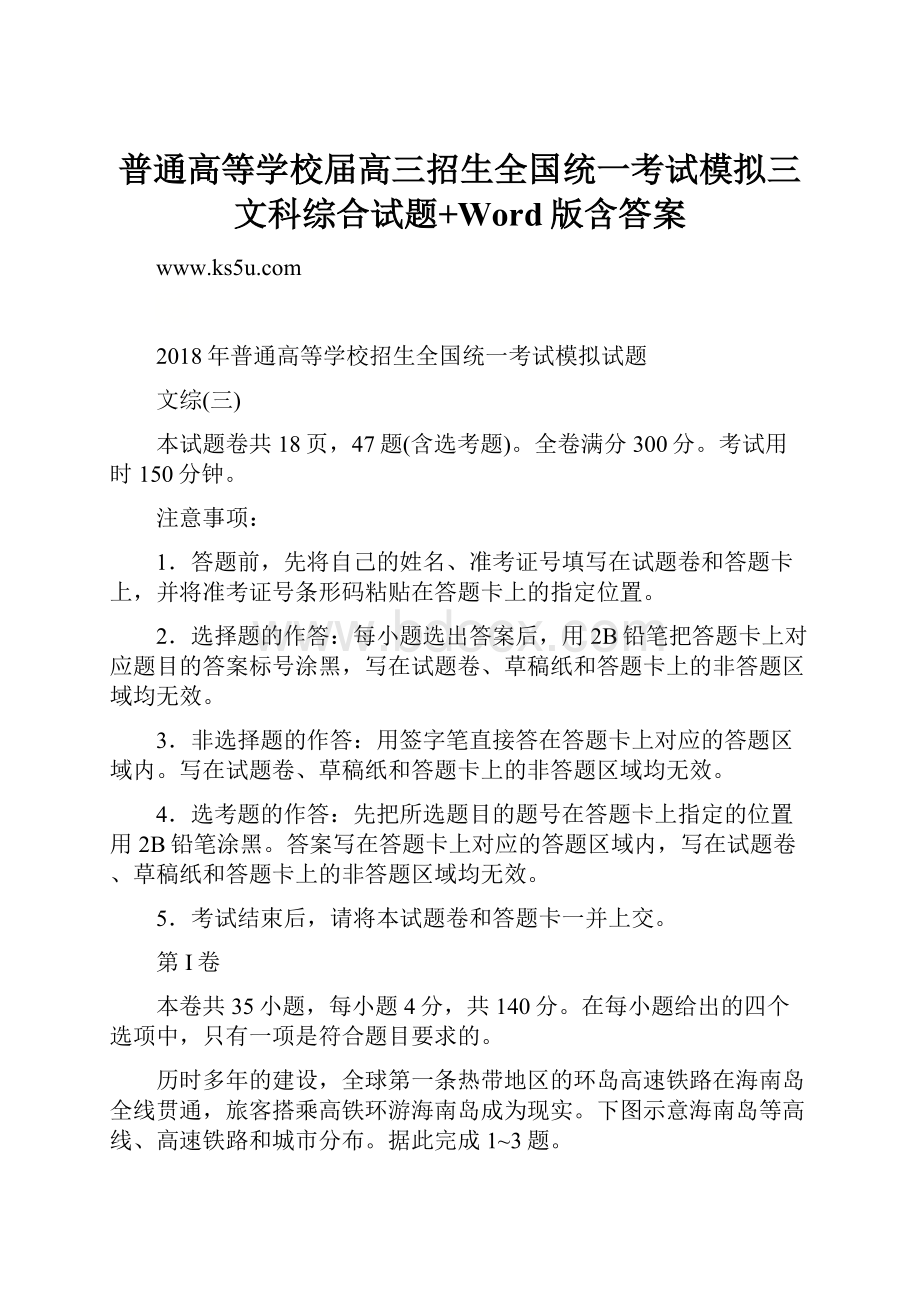 普通高等学校届高三招生全国统一考试模拟三文科综合试题+Word版含答案

www.ks5u.com

2018年普通高等学校招生全国统一考试模拟试题

文综(三)

本试题卷共18页，47题(含选考题)。全卷满分300分。考试用时150分钟。

注意事项：

1．答题前，先将自己的姓名、准考证号填写在试题卷和答题卡上，并将准考证号条形码粘贴在答题卡上的指定位置。

2．选择题的作答：每小题选出答案后，用2B铅笔把答题卡上对应题目的答案标号涂黑，写在试题卷、草稿纸和答题卡上的非答题区域均无效。

3．非选择题的作答：用签字笔直接答在答题卡上对应的答题区域内。写在试题卷、草稿纸和答题卡上的非答题区域均无效。

4．选考题的作答：先把所选题目的题号在答题卡上指定的位置用2B铅笔涂黑。答案写在答题卡上对应的答题区域内，写在试题卷、草稿纸和答题卡上的非答题区域均无效。

5．考试结束后，请将本试题卷和答题卡一并上交。

第I卷

本卷共35小题，每小题4分，共140分。在每小题给出的四个选项中，只有一项是符合题目要求的。

历时多年的建设，全球第一条热带地区的环岛高速铁路在海南岛全线贯通，旅客搭乘高铁环游海南岛成为现实。下图示意海南岛等高线、高速铁路和城市分布。据此完成1~3题。